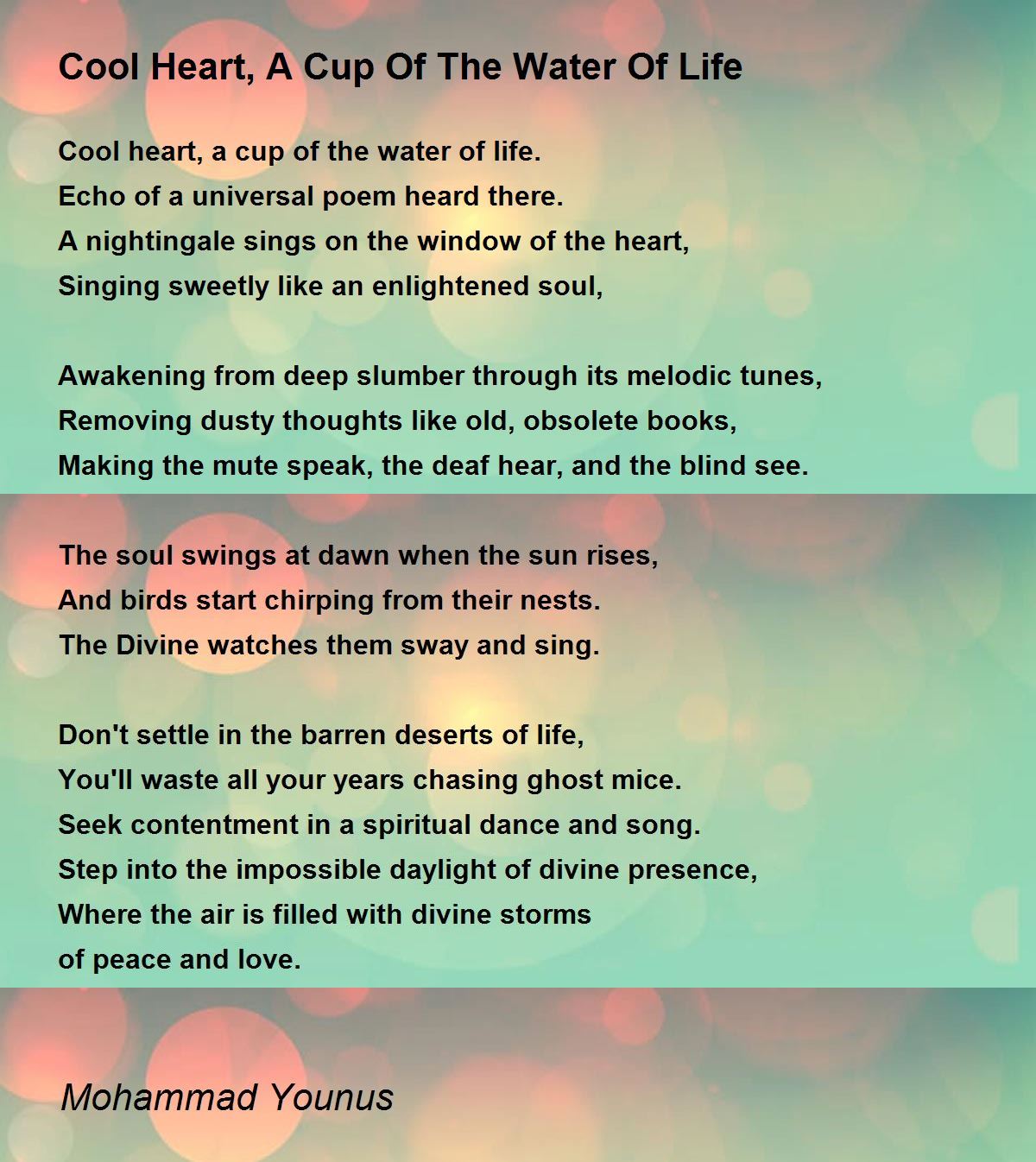 Cool Heart, A Cup Of The Water Of Life

Cool heart, a cup of the water of life.
Echo of a universal poem heard there.
A nightingale sings on the window of the heart,
Singing sweetly like an enlightened soul,

Awakening from deep slumber through its melodic tunes,
Removing dusty thoughts like old, obsolete books,
Making the mute speak, the deaf hear, and the blind see.

The soul swings at dawn when the sun rises,
And birds start chirping from their nests.
The Divine watches them sway and sing.

Don't settle in the barren deserts of life,
You'll waste all your years chasing ghost mice.
Seek contentment in a spiritual dance and song.
Step into the impossible daylight of divine presence,
Where the air is filled with divine storms
of peace and love.

Mohammad Younus